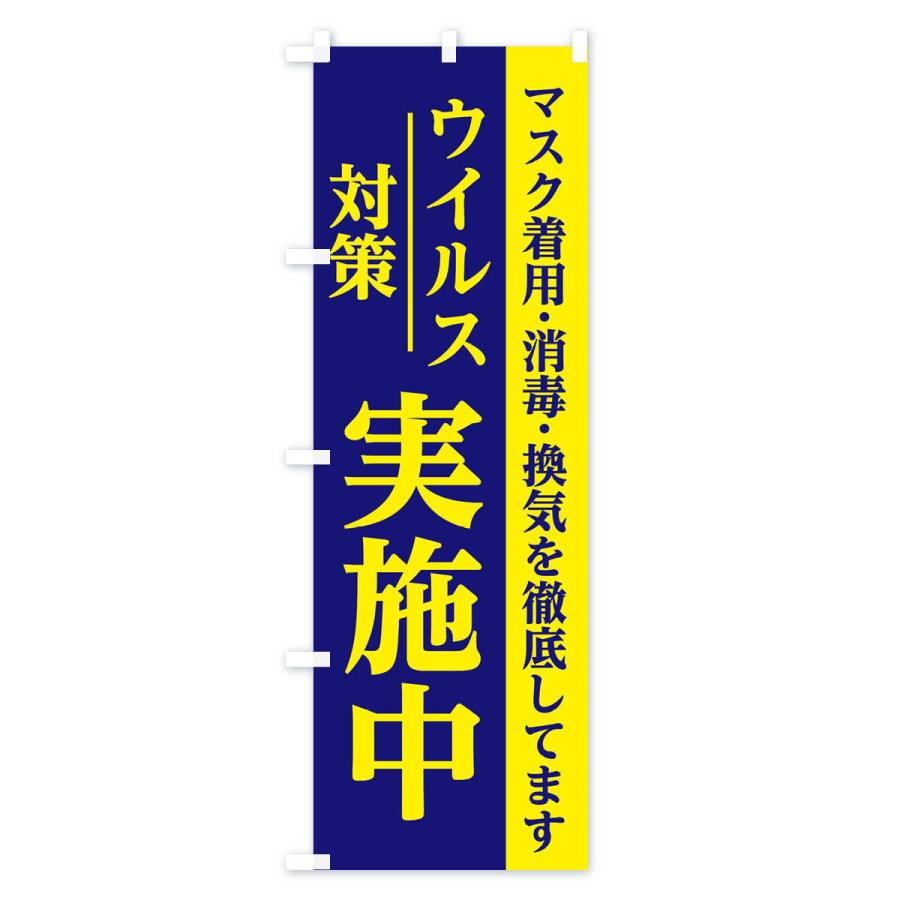 マスク着用・消毒・換気を徹底してます

ウイルス対策

実施中